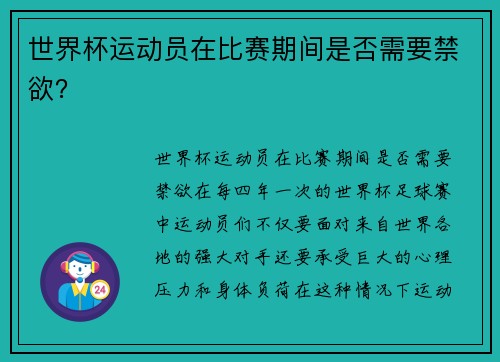 世界杯运动员在比赛期间是否需要禁欲？

世界杯运动员在比赛期间是否需要禁欲在每四年一次的世界杯足球赛中运动员们不仅要面对来自世界各地的强大对手还要承受巨大的心理压力和身体负荷在这种情况下运动

24